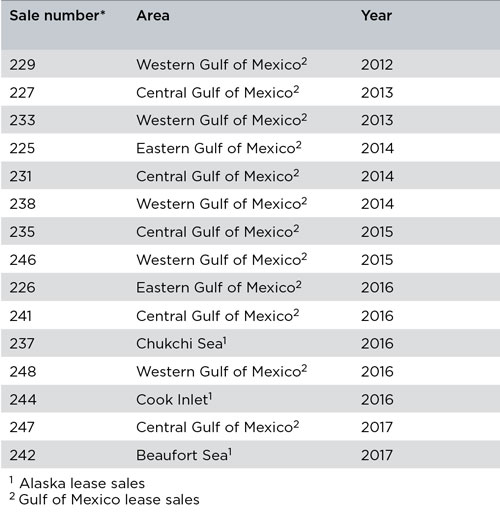 | Sale number* | Area | Year |
|---|---|---|
| 229 | Western Gulf of Mexico$^2$ | 2012 |
| 227 | Central Gulf of Mexico$^2$ | 2013 |
| 233 | Western Gulf of Mexico$^2$ | 2013 |
| 225 | Eastern Gulf of Mexico$^2$ | 2014 |
| 231 | Central Gulf of Mexico$^2$ | 2014 |
| 238 | Western Gulf of Mexico$^2$ | 2014 |
| 235 | Central Gulf of Mexico$^2$ | 2015 |
| 246 | Western Gulf of Mexico$^2$ | 2015 |
| 226 | Eastern Gulf of Mexico$^2$ | 2016 |
| 241 | Central Gulf of Mexico$^2$ | 2016 |
| 237 | Chukchi Sea$^1$ | 2016 |
| 248 | Western Gulf of Mexico$^2$ | 2016 |
| 244 | Cook Inlet$^1$ | 2016 |
| 247 | Central Gulf of Mexico$^2$ | 2017 |
| 242 | Beaufort Sea$^1$ | 2017 |

$^1$ Alaska lease sales
$^2$ Gulf of Mexico lease sales